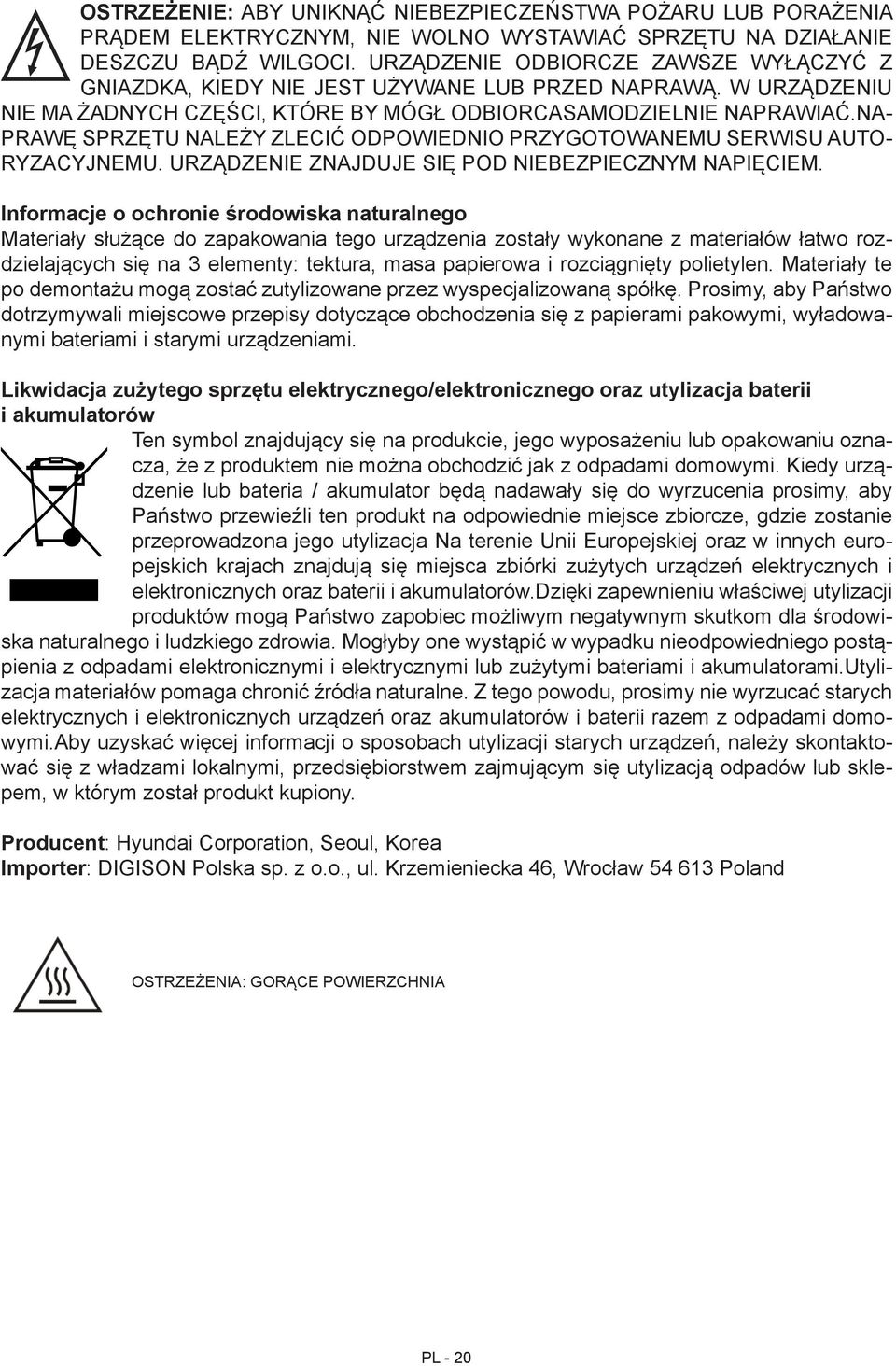 OSTRZEŻENIE: ABY UNIKNĄĆ NIEBEZPIECZEŃSTWA POŻARU LUB PORAŻENIA PRĄDEM ELEKTRYCZNYM, NIE WOLNO WYSTAWIAĆ SPRZĘTU NA DZIAŁANIE DESZCZU BĄDŹ WILGOCI. URZĄDZENIE ODBIORCZE ZAWSZE WYŁĄCZYĆ Z GNIAZDKA, KIEDY NIE JEST UŻYWANE LUB PRZED NAPRAWĄ. W URZĄDZENIU NIE MA ŻADNYCH CZĘŚCI, KTÓRE BY MÓGŁ ODBIORCASAMODZIELNIE NAPRAWIAĆ.NAPRAWĘ SPRZĘTU NALEŻY ZLECIĆ ODPOWIEDNIO PRZYGOTOWANEMU SERWISU AUTORYZACYJNEMU. URZĄDZENIE ZNAJDUJE SIĘ POD NIEBEZPIECZNYM NAPIĘCIEM.

Informacje o ochronie środowiska naturalnego
Materiały służące do zapakowania tego urządzenia zostały wykonane z materiałów łatwo rozdzielających się na 3 elementy: tektura, masa papierowa i rozciągnięty polietylen. Materiały te po demontażu mogą zostać zutylizowane przez wyspecjalizowaną spółkę. Prosimy, aby Państwo dotrzymywali miejscowe przepisy dotyczące obchodzenia się z papierami pakowymi, wyładowanymi bateriami i starymi urządzeniami.

Likwidacja zużytego sprzętu elektrycznego/elektronicznego oraz utylizacja baterii i akumulatorów
Ten symbol znajdujący się na produkcie, jego wyposażeniu lub opakowaniu oznacza, że z produktem nie można obchodzić jak z odpadami domowymi. Kiedy urządzenie lub bateria / akumulator będą nadawały się do wyrzucenia prosimy, aby Państwo przewieźli ten produkt na odpowiednie miejsce zbiorcze, gdzie zostanie przeprowadzona jego utylizacja Na terenie Unii Europejskiej oraz w innych europejskich krajach znajdują się miejsca zbiórki zużytych urządzeń elektrycznych i elektronicznych oraz baterii i akumulatorów.Dzięki zapewnieniu właściwej utylizacji produktów mogą Państwo zapobiec możliwym negatywnym skutkom dla środowiska naturalnego i ludzkiego zdrowia. Mogłyby one wystąpić w wypadku nieodpowiedniego postąpienia z odpadami elektronicznymi i elektrycznymi lub zużytymi bateriami i akumulatorami.Utylizacja materiałów pomaga chronić źródła naturalne. Z tego powodu, prosimy nie wyrzucać starych elektrycznych i elektronicznych urządzeń oraz akumulatorów i baterii razem z odpadami domowymi.Aby uzyskać więcej informacji o sposobach utylizacji starych urządzeń, należy skontaktować się z władzami lokalnymi, przedsiębiorstwem zajmującym się utylizacją odpadów lub sklepem, w którym został produkt kupiony.

Producent: Hyundai Corporation, Seoul, Korea
Importer: DIGISON Polska sp. z o.o., ul. Krzemieniecka 46, Wrocław 54 613 Poland

OSTRZEŻENIA: GORĄCE POWIERZCHNIA

PL - 20